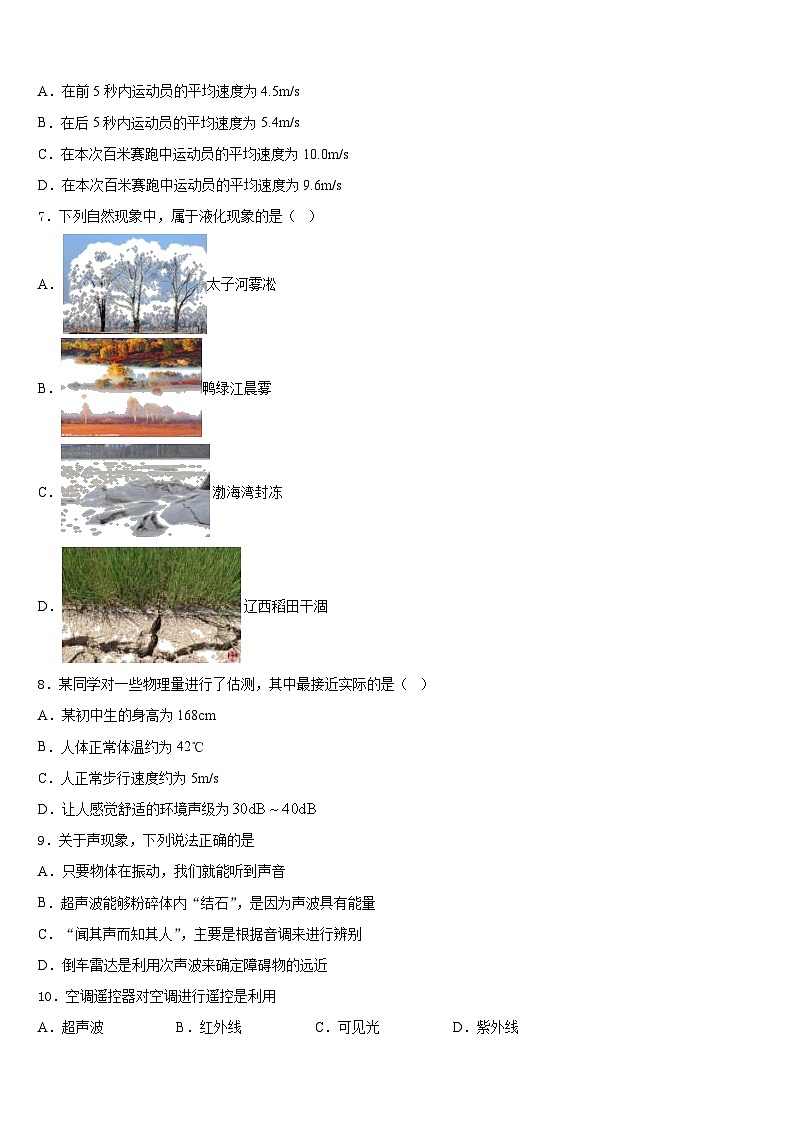 A．在前 5 秒内运动员的平均速度为 4.5m/s

B．在后 5 秒内运动员的平均速度为 5.4m/s

C．在本次百米赛跑中运动员的平均速度为 10.0m/s

D．在本次百米赛跑中运动员的平均速度为 9.6m/s

7．下列自然现象中，属于液化现象的是（　）

A．太子河雾凇

B．鸭绿江晨雾

C．渤海湾封冻

D．辽西稻田干涸

8．某同学对一些物理量进行了估测，其中最接近实际的是（　）

A．某初中生的身高为 168cm

B．人体正常体温约为 42℃

C．人正常步行速度约为 5m/s

D．让人感觉舒适的环境声级为 30dB～40dB

9．关于声现象，下列说法正确的是

A．只要物体在振动，我们就能听到声音

B．超声波能够粉碎体内“结石”，是因为声波具有能量

C．“闻其声而知其人”，主要是根据音调来进行辨别

D．倒车雷达是利用次声波来确定障碍物的远近

10．空调遥控器对空调进行遥控是利用

A．超声波　　B．红外线　　C．可见光　　D．紫外线